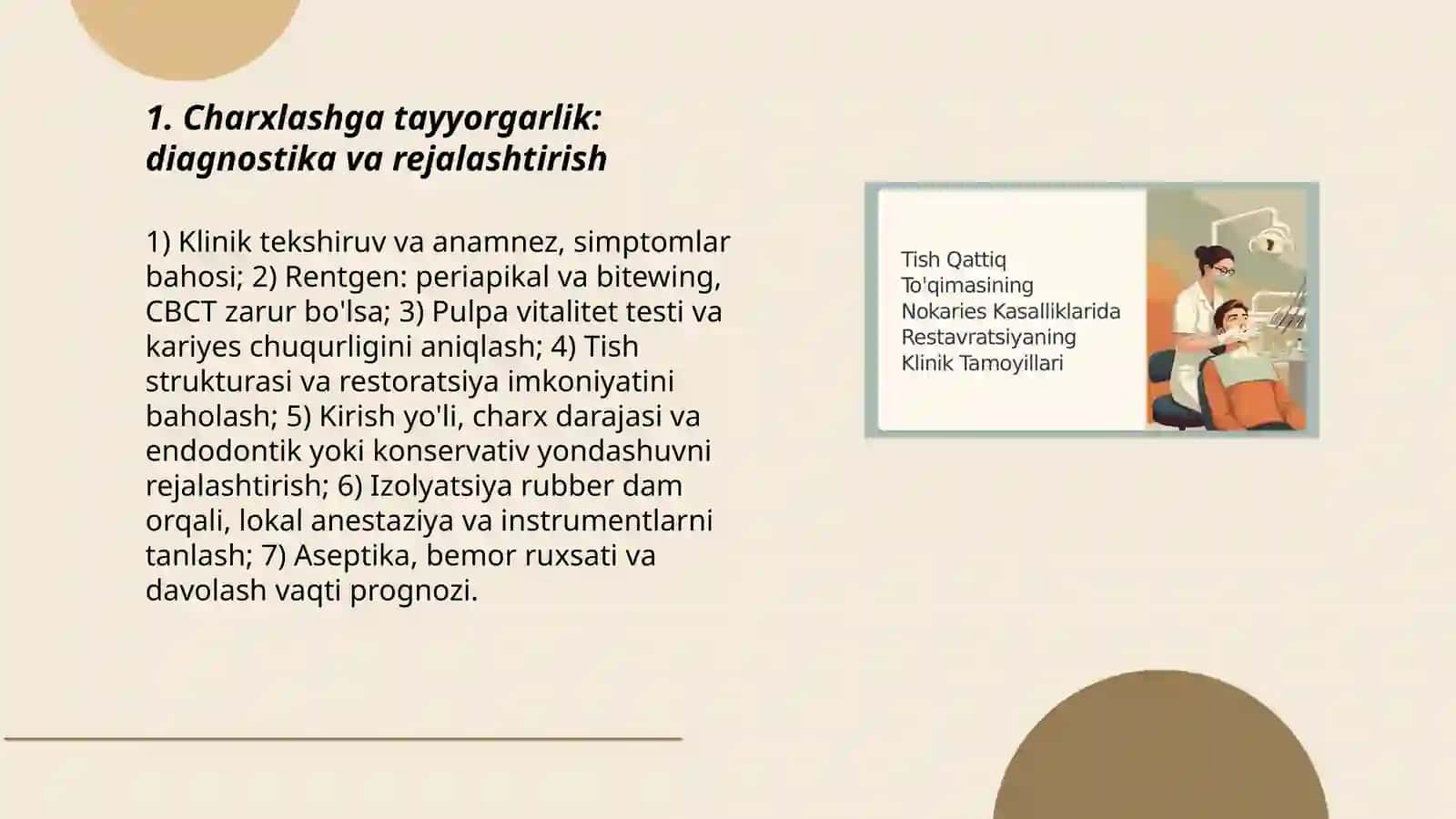 1. Charxlashga tayyorgarlik: diagnostika va rejalashtirish

1) Klinik tekshiruv va anamnez, simptomlar bahosi; 2) Rentgen: periapikal va bitewing, CBCT zarur bo'lsa; 3) Pulpa vitalitet testi va kariyes chuqurligini aniqlash; 4) Tish strukturasi va restoratsiya imkoniyatini baholash; 5) Kirish yo'li, charx darajasi va endodontik yoki konservativ yondashuvni rejalashtirish; 6) Izolyatsiya rubber dam orqali, lokal anestaziya va instrumentlarni tanlash; 7) Aseptika, bemor ruxsati va davolash vaqti prognozi.

Tish Qattiq To'qimasining Nokaries Kasalliklarida Restavratsiyaning Klinik Tamoyillari